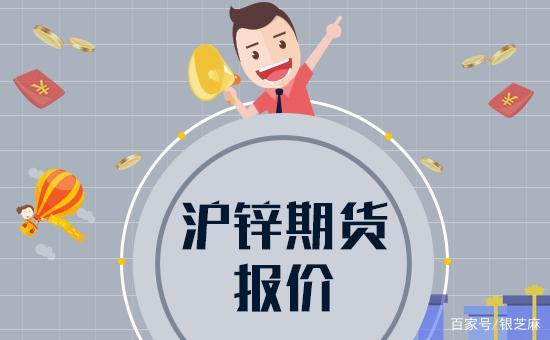 ¥

¥

沪锌期货
报价

百家号/银芝麻